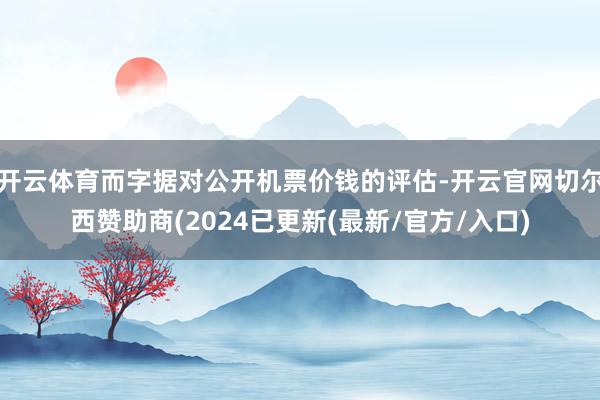 开云体育而字据对公开机票价钱的评估-开云官网切尔西赞助商(2024已更新(最新/官方/入口)